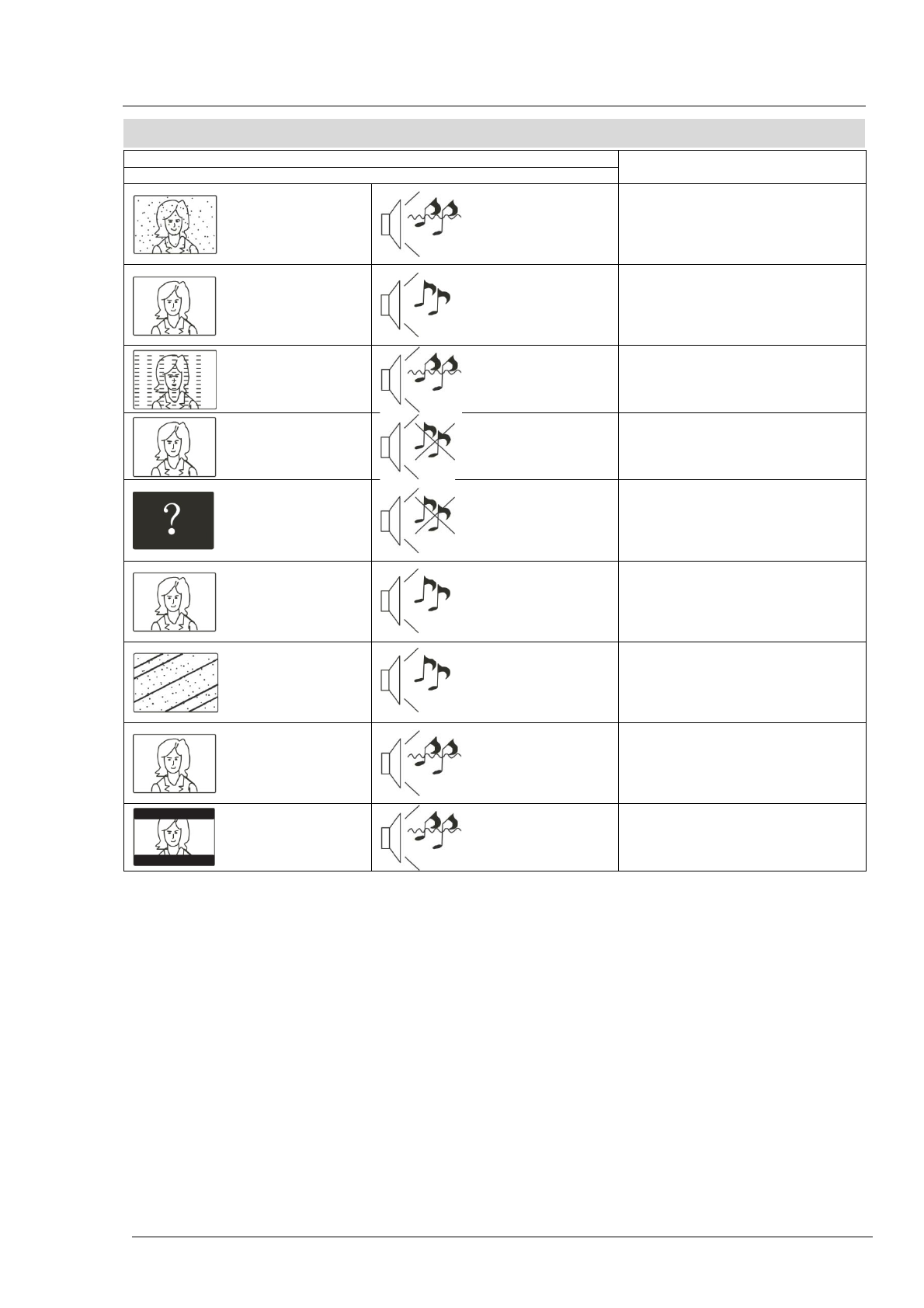 ?